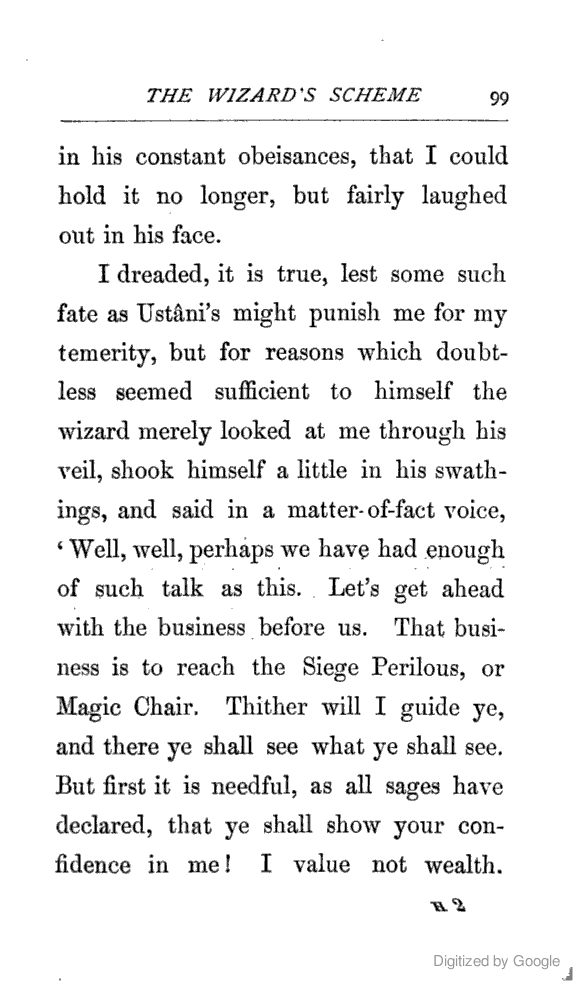 THE WIZARD'S SCHEME 99

in his constant obeisances, that I could hold it no longer, but fairly laughed out in his face.

I dreaded, it is true, lest some such fate as Ustâni's might punish me for my temerity, but for reasons which doubtless seemed sufficient to himself the wizard merely looked at me through his veil, shook himself a little in his swathings, and said in a matter-of-fact voice, 'Well, well, perhaps we have had enough of such talk as this. Let's get ahead with the business before us. That business is to reach the Siege Perilous, or Magic Chair. Thither will I guide ye, and there ye shall see what ye shall see. But first it is needful, as all sages have declared, that ye shall show your confidence in me! I value not wealth.

H 2

Digitized by Google